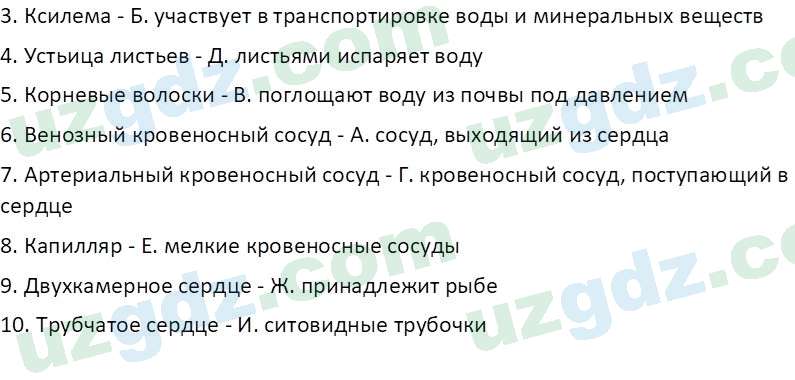 3. Ксилема - Б. участвует в транспортировке воды и минеральных веществ

4. Устьица листьев - Д. листьями испаряет воду

5. Корневые волоски - В. поглощают воду из почвы под давлением

6. Венозный кровеносный сосуд - А. сосуд, выходящий из сердца

7. Артериальный кровеносный сосуд - Г. кровеносный сосуд, поступающий в сердце

8. Капилляр - Е. мелкие кровеносные сосуды

9. Двухкамерное сердце - Ж. принадлежит рыбе

10. Трубчатое сердце - И. ситовидные трубочки

uzgdz.com uzgdz.com uzgdz.com uzgdz.com